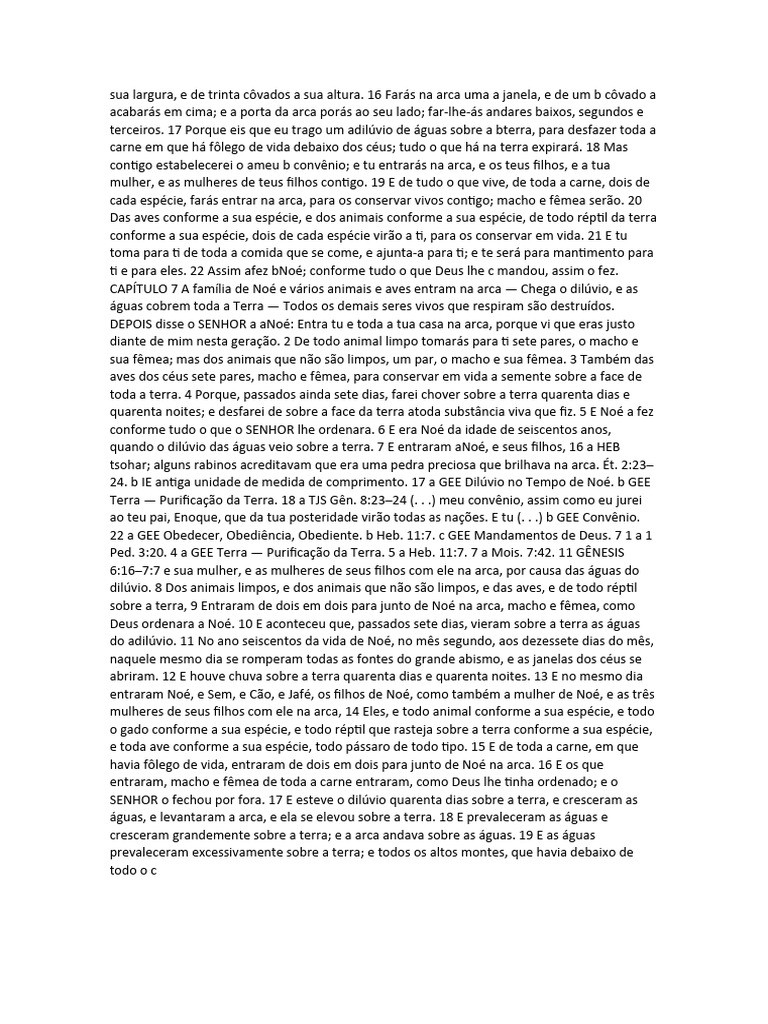 sua largura, e de trinta côvados a sua altura. 16 Farás na arca uma a janela, e de um b côvado a acabarás em cima; e a porta da arca porás ao seu lado; far-lhe-ás andares baixos, segundos e terceiros. 17 Porque eis que eu trago um adilúvio de águas sobre a bterra, para desfazer toda a carne em que há fôlego de vida debaixo dos céus; tudo o que há na terra expirará. 18 Mas contigo estabelecerei o ameu b convênio; e tu entrarás na arca, e os teus filhos, e a tua mulher, e as mulheres de teus filhos contigo. 19 E de tudo o que vive, de toda a carne, dois de cada espécie, farás entrar na arca, para os conservar vivos contigo; macho e fêmea serão. 20 Das aves conforme a sua espécie, e dos animais conforme a sua espécie, de todo réptil da terra conforme a sua espécie, dois de cada espécie virão a ti, para os conservar em vida. 21 E tu toma para ti de toda a comida que se come, e ajunta-a para ti; e te será para mantimento para ti e para eles. 22 Assim afez bNoé; conforme tudo o que Deus lhe c mandou, assim o fez. CAPÍTULO 7 A família de Noé e vários animais e aves entram na arca — Chega o dilúvio, e as águas cobrem toda a Terra — Todos os demais seres vivos que respiram são destruídos. DEPOIS disse o SENHOR a aNoé: Entra tu e toda a tua casa na arca, porque vi que eras justo diante de mim nesta geração. 2 De todo animal limpo tomarás para ti sete pares, o macho e sua fêmea; mas dos animais que não são limpos, um par, o macho e sua fêmea. 3 Também das aves dos céus sete pares, macho e fêmea, para conservar em vida a semente sobre a face de toda a terra. 4 Porque, passados ainda sete dias, farei chover sobre a terra quarenta dias e quarenta noites; e desfarei de sobre a face da terra atoda substância viva que fiz. 5 E Noé a fez conforme tudo o que o SENHOR lhe ordenara. 6 E era Noé da idade de seiscentos anos, quando o dilúvio das águas veio sobre a terra. 7 E entraram aNoé, e seus filhos, 16 a HEB tsohar; alguns rabinos acreditavam que era uma pedra preciosa que brilhava na arca. Ét. 2:23–24. b IE antiga unidade de medida de comprimento. 17 a GEE Dilúvio no Tempo de Noé. b GEE Terra — Purificação da Terra. 18 a TJS Gên. 8:23–24 (. . .) meu convênio, assim como eu jurei ao teu pai, Enoque, que da tua posteridade virão todas as nações. E tu (. . .) b GEE Convênio. 22 a GEE Obedecer, Obediência, Obediente. b Heb. 11:7. c GEE Mandamentos de Deus. 7 1 a 1 Ped. 3:20. 4 a GEE Terra — Purificação da Terra. 5 a Heb. 11:7. 7 a Mois. 7:42. 11 GÊNESIS 6:16–7:7 e sua mulher, e as mulheres de seus filhos com ele na arca, por causa das águas do dilúvio. 8 Dos animais limpos, e dos animais que não são limpos, e das aves, e de todo réptil sobre a terra, 9 Entraram de dois em dois para junto de Noé na arca, macho e fêmea, como Deus ordenara a Noé. 10 E aconteceu que, passados sete dias, vieram sobre a terra as águas do adilúvio. 11 No ano seiscentos da vida de Noé, no mês segundo, aos dezessete dias do mês, naquele mesmo dia se romperam todas as fontes do grande abismo, e as janelas dos céus se abriram. 12 E houve chuva sobre a terra quarenta dias e quarenta noites. 13 E no mesmo dia entraram Noé, e Sem, e Cão, e Jafé, os filhos de Noé, como também a mulher de Noé, e as três mulheres de seus filhos com ele na arca, 14 Eles, e todo animal conforme a sua espécie, e todo o gado conforme a sua espécie, e todo réptil que rasteja sobre a terra conforme a sua espécie, e toda ave conforme a sua espécie, todo pássaro de todo tipo. 15 E de toda a carne, em que havia fôlego de vida, entraram de dois em dois para junto de Noé na arca. 16 E os que entraram, macho e fêmea de toda a carne entraram, como Deus lhe tinha ordenado; e o SENHOR o fechou por fora. 17 E esteve o dilúvio quarenta dias sobre a terra, e cresceram as águas, e levantaram a arca, e ela se elevou sobre a terra. 18 E prevaleceram as águas e cresceram grandemente sobre a terra; e a arca andava sobre as águas. 19 E as águas prevaleceram excessivamente sobre a terra; e todos os altos montes, que havia debaixo de todo o c